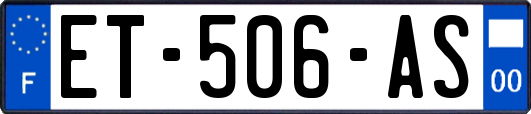 F
ET-506-AS
00